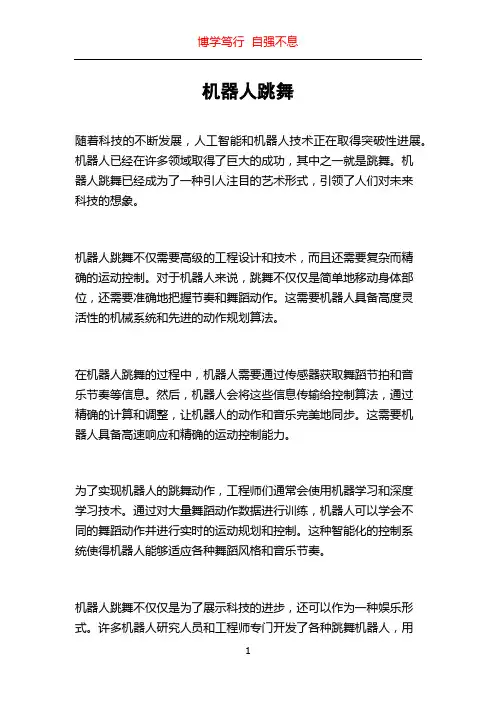 博学笃行 自强不息

机器人跳舞

随着科技的不断发展，人工智能和机器人技术正在取得突破性进展。机器人已经在许多领域取得了巨大的成功，其中之一就是跳舞。机器人跳舞已经成为了一种引人注目的艺术形式，引领了人们对未来科技的想象。

机器人跳舞不仅需要高级的工程设计和技术，而且还需要复杂而精确的运动控制。对于机器人来说，跳舞不仅仅是简单地移动身体部位，还需要准确地把握节奏和舞蹈动作。这需要机器人具备高度灵活性的机械系统和先进的动作规划算法。

在机器人跳舞的过程中，机器人需要通过传感器获取舞蹈节拍和音乐节奏等信息。然后，机器人会将这些信息传输给控制算法，通过精确的计算和调整，让机器人的动作和音乐完美地同步。这需要机器人具备高速响应和精确的运动控制能力。

为了实现机器人的跳舞动作，工程师们通常会使用机器学习和深度学习技术。通过对大量舞蹈动作数据进行训练，机器人可以学会不同的舞蹈动作并进行实时的运动规划和控制。这种智能化的控制系统使得机器人能够适应各种舞蹈风格和音乐节奏。

机器人跳舞不仅仅是为了展示科技的进步，还可以作为一种娱乐形式。许多机器人研究人员和工程师专门开发了各种跳舞机器人，用

1